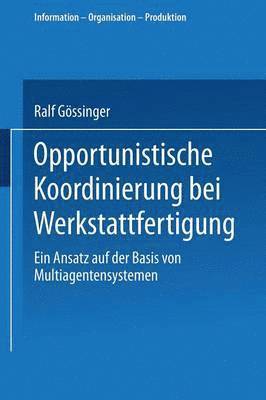 Information – Organisation – Produktion

Ralf Gössinger

Opportunistische Koordinierung bei Werkstattfertigung

Ein Ansatz auf der Basis von Multiagentensystemen